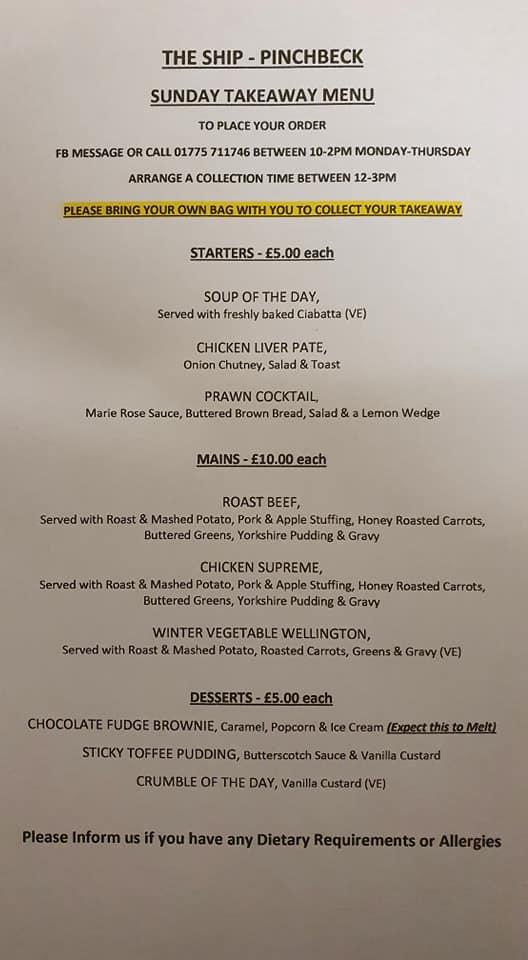 THE SHIP - PINCHBECK

SUNDAY TAKEAWAY MENU

TO PLACE YOUR ORDER

FB MESSAGE OR CALL 01775 711746 BETWEEN 10-2PM MONDAY-THURSDAY

ARRANGE A COLLECTION TIME BETWEEN 12-3PM

PLEASE BRING YOUR OWN BAG WITH YOU TO COLLECT YOUR TAKEAWAY

STARTERS - £5.00 each

SOUP OF THE DAY,
Served with freshly baked Ciabatta (VE)

CHICKEN LIVER PATE,
Onion Chutney, Salad & Toast

PRAWN COCKTAIL,
Marie Rose Sauce, Buttered Brown Bread, Salad & a Lemon Wedge

MAINS - £10.00 each

ROAST BEEF,
Served with Roast & Mashed Potato, Pork & Apple Stuffing, Honey Roasted Carrots, Buttered Greens, Yorkshire Pudding & Gravy

CHICKEN SUPREME,
Served with Roast & Mashed Potato, Pork & Apple Stuffing, Honey Roasted Carrots, Buttered Greens, Yorkshire Pudding & Gravy

WINTER VEGETABLE WELLINGTON,
Served with Roast & Mashed Potato, Roasted Carrots, Greens & Gravy (VE)

DESSERTS - £5.00 each

CHOCOLATE FUDGE BROWNIE, Caramel, Popcorn & Ice Cream (Expect this to Melt)

STICKY TOFFEE PUDDING, Butterscotch Sauce & Vanilla Custard

CRUMBLE OF THE DAY, Vanilla Custard (VE)

Please Inform us if you have any Dietary Requirements or Allergies